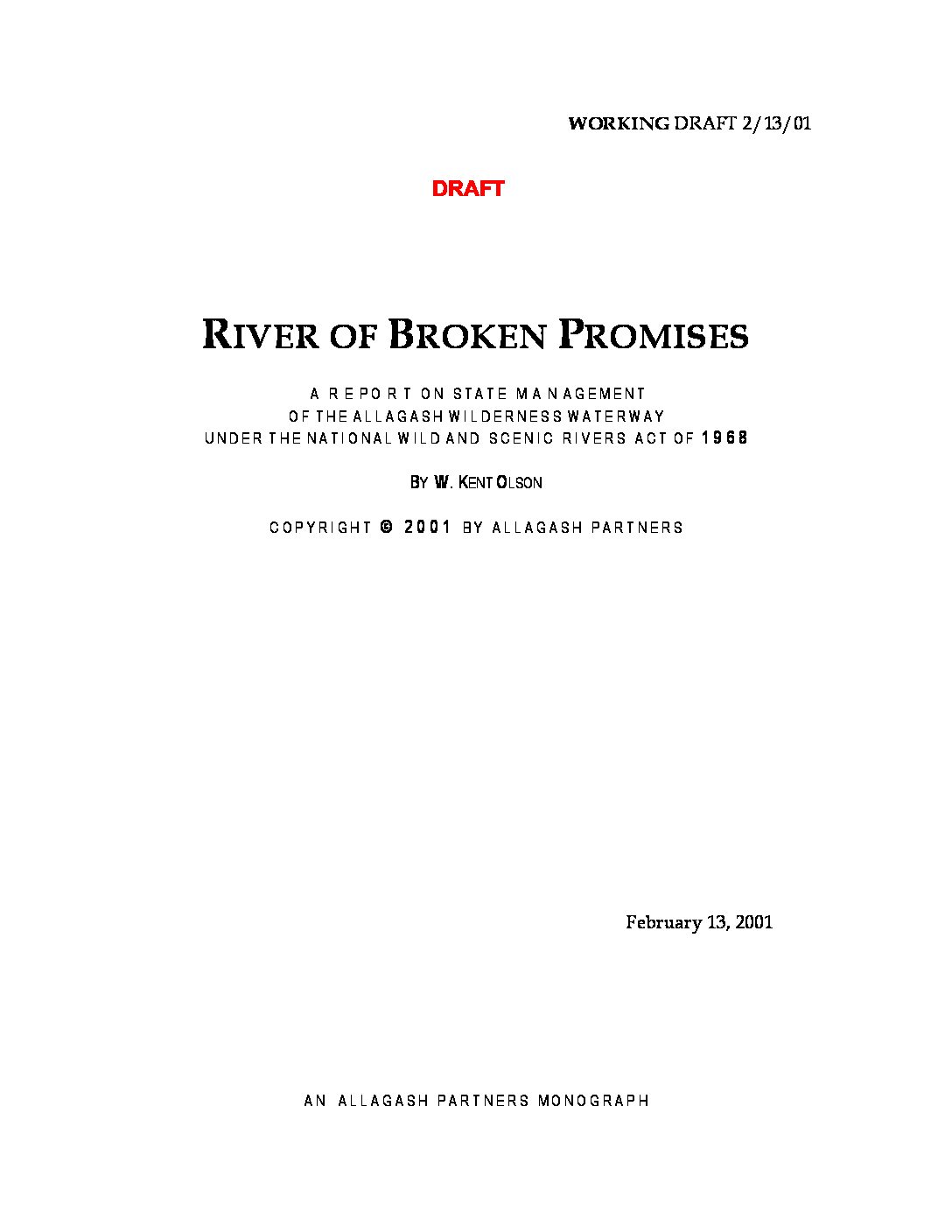 WORKING DRAFT 2/13/01

DRAFT

RIVER OF BROKEN PROMISES

A REPORT ON STATE MANAGEMENT
OF THE ALLAGASH WILDERNESS WATERWAY
UNDER THE NATIONAL WILD AND SCENIC RIVERS ACT OF 1968

BY W. KENT OLSON

COPYRIGHT © 2001 BY ALLAGASH PARTNERS

February 13, 2001

AN ALLAGASH PARTNERS MONOGRAPH